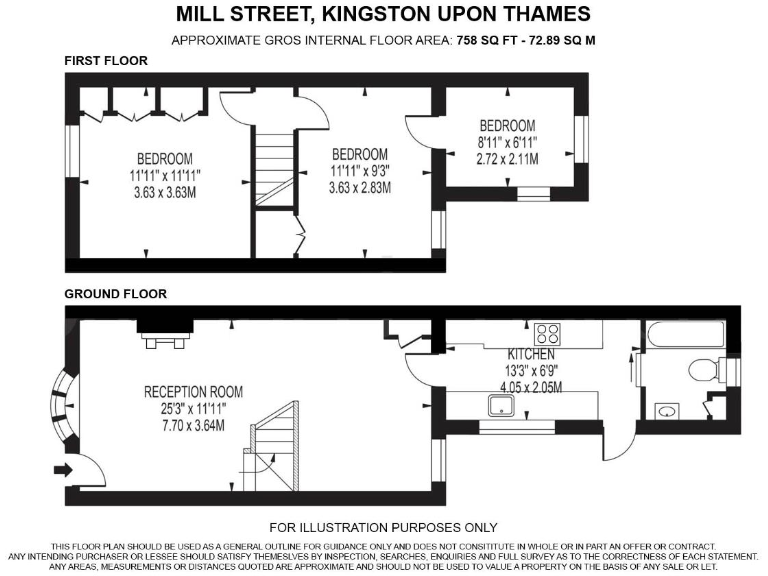 MILL STREET, KINGSTON UPON THAMES

APPROXIMATE GROS INTERNAL FLOOR AREA: 758 SQ FT - 72.89 SQ M

FIRST FLOOR

BEDROOM
11'11" x 11'11"
3.63 x 3.63M

BEDROOM
11'11" x 9'3"
3.63 x 2.83M

BEDROOM
8'11" x 6'11"
2.72 x 2.11M

GROUND FLOOR

RECEPTION ROOM
25'3" x 11'11"
7.70 x 3.64M

KITCHEN
13'3" x 6'9"
4.05 x 2.05M

FOR ILLUSTRATION PURPOSES ONLY

THIS FLOOR PLAN SHOULD BE USED AS A GENERAL OUTLINE FOR GUIDANCE ONLY AND DOES NOT CONSITITUTE IN WHOLE OR IN PART AN OFFER OR CONTRACT. ANY INTENDING PURCHASER OR LESSEE SHOULD SATISFY THEMESLVES BY INSPECTION, SEARCHES, ENQUIRIES AND FULL SURVEY AS TO THE CORRECTNESS OF EACH STATEMENT. ANY AREAS, MEASUREMENTS OR DISTANCES QUOTED ARE APPROXIMATE AND SHOULD NOT BE USED TO VALUE A PROPERTY ON THE BASIS OF ANY SALE OR LET.